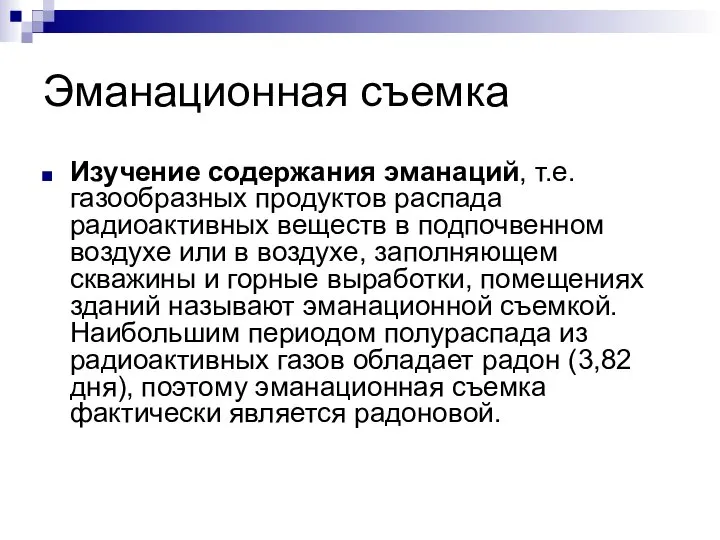 Эманационная съемка

Изучение содержания эманаций, т.е. газообразных продуктов распада радиоактивных веществ в подпочвенном воздухе или в воздухе, заполняющем скважины и горные выработки, помещениях зданий называют эманационной съемкой. Наибольшим периодом полураспада из радиоактивных газов обладает радон (3,82 дня), поэтому эманационная съемка фактически является радоновой.